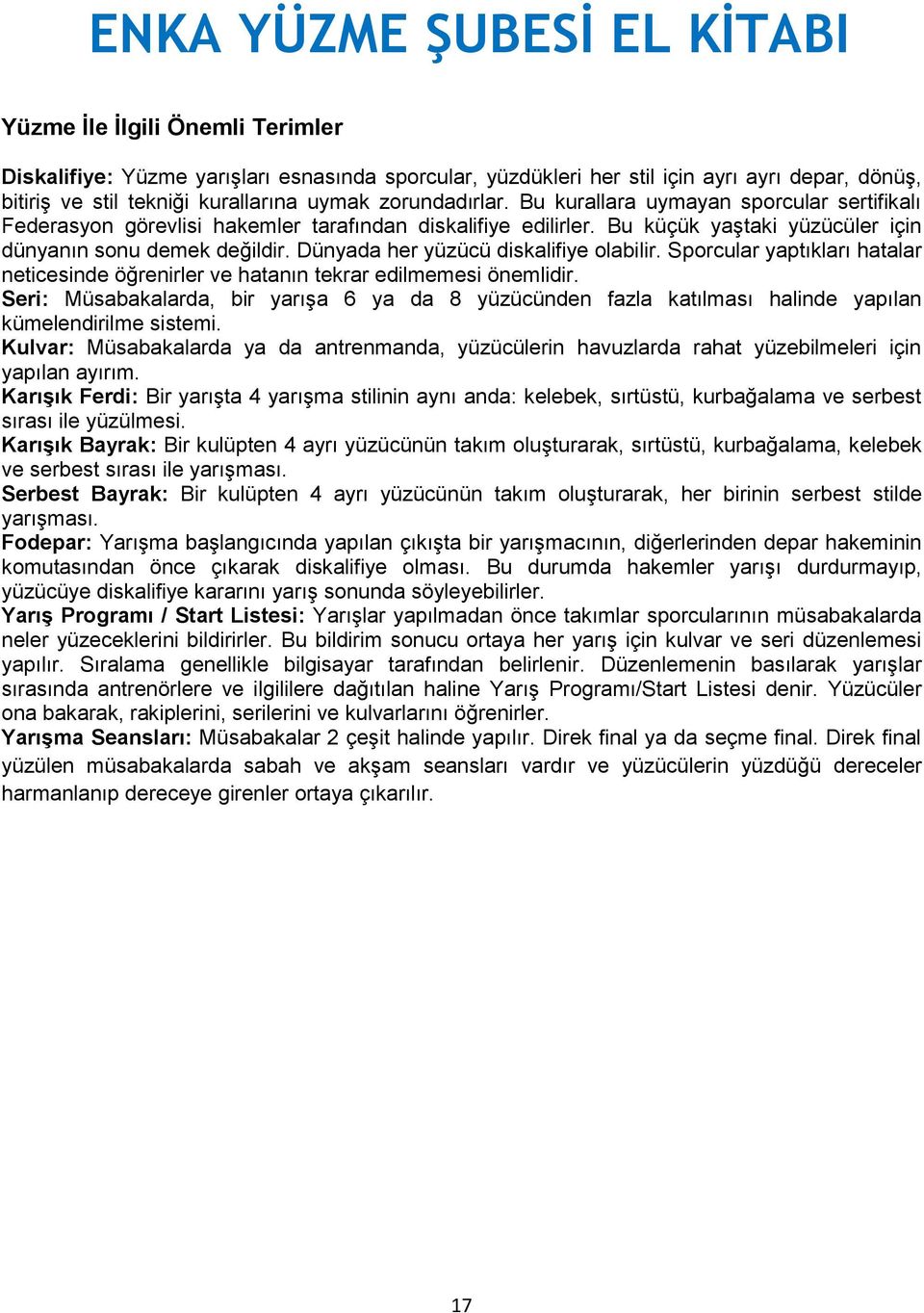 ENKA YÜZME ŞUBESİ EL KİTABI

Yüzme İle İlgili Önemli Terimler

Diskalifiye: Yüzme yarışları esnasında sporcular, yüzdükleri her stil için ayrı ayrı depar, dönüş, bitiriş ve stil tekniği kurallarına uymak zorundadırlar. Bu kurallara uymayan sporcular sertifikalı Federasyon görevlisi hakemler tarafından diskalifiye edilirler. Bu küçük yaştaki yüzücüler için dünyanın sonu demek değildir. Dünyada her yüzücü diskalifiye olabilir. Sporcular yaptıkları hatalar neticesinde öğrenirler ve hatanın tekrar edilmemesi önemlidir.
Seri: Müsabakalarda, bir yarışa 6 ya da 8 yüzücünden fazla katılması halinde yapılan kümelendirilme sistemi.
Kulvar: Müsabakalarda ya da antrenmanda, yüzücülerin havuzlarda rahat yüzebilmeleri için yapılan ayırım.
Karışık Ferdi: Bir yarışta 4 yarışma stilinin aynı anda: kelebek, sırtüstü, kurbağalama ve serbest sırası ile yüzülmesi.
Karışık Bayrak: Bir kulüpten 4 ayrı yüzücünün takım oluşturarak, sırtüstü, kurbağalama, kelebek ve serbest sırası ile yarışması.
Serbest Bayrak: Bir kulüpten 4 ayrı yüzücünün takım oluşturarak, her birinin serbest stilde yarışması.
Fodepar: Yarışma başlangıcında yapılan çıkışta bir yarışmacının, diğerlerinden depar hakeminin komutasından önce çıkarak diskalifiye olması. Bu durumda hakemler yarışı durdurmayıp, yüzücüye diskalifiye kararını yarış sonunda söyleyebilirler.
Yarış Programı / Start Listesi: Yarışlar yapılmadan önce takımlar sporcularının müsabakalarda neler yüzeceklerini bildirirler. Bu bildirim sonucu ortaya her yarış için kulvar ve seri düzenlemesi yapılır. Sıralama genellikle bilgisayar tarafından belirlenir. Düzenlemenin basılarak yarışlar sırasında antrenörlere ve ilgililere dağıtılan haline Yarış Programı/Start Listesi denir. Yüzücüler ona bakarak, rakiplerini, serilerini ve kulvarlarını öğrenirler.
Yarışma Seansları: Müsabakalar 2 çeşit halinde yapılır. Direk final ya da seçme final. Direk final yüzülen müsabakalarda sabah ve akşam seansları vardır ve yüzücülerin yüzdüğü dereceler harmanlanıp dereceye girenler ortaya çıkarılır.

17